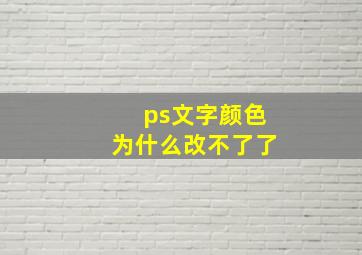 ps文字颜色
为什么改不了了